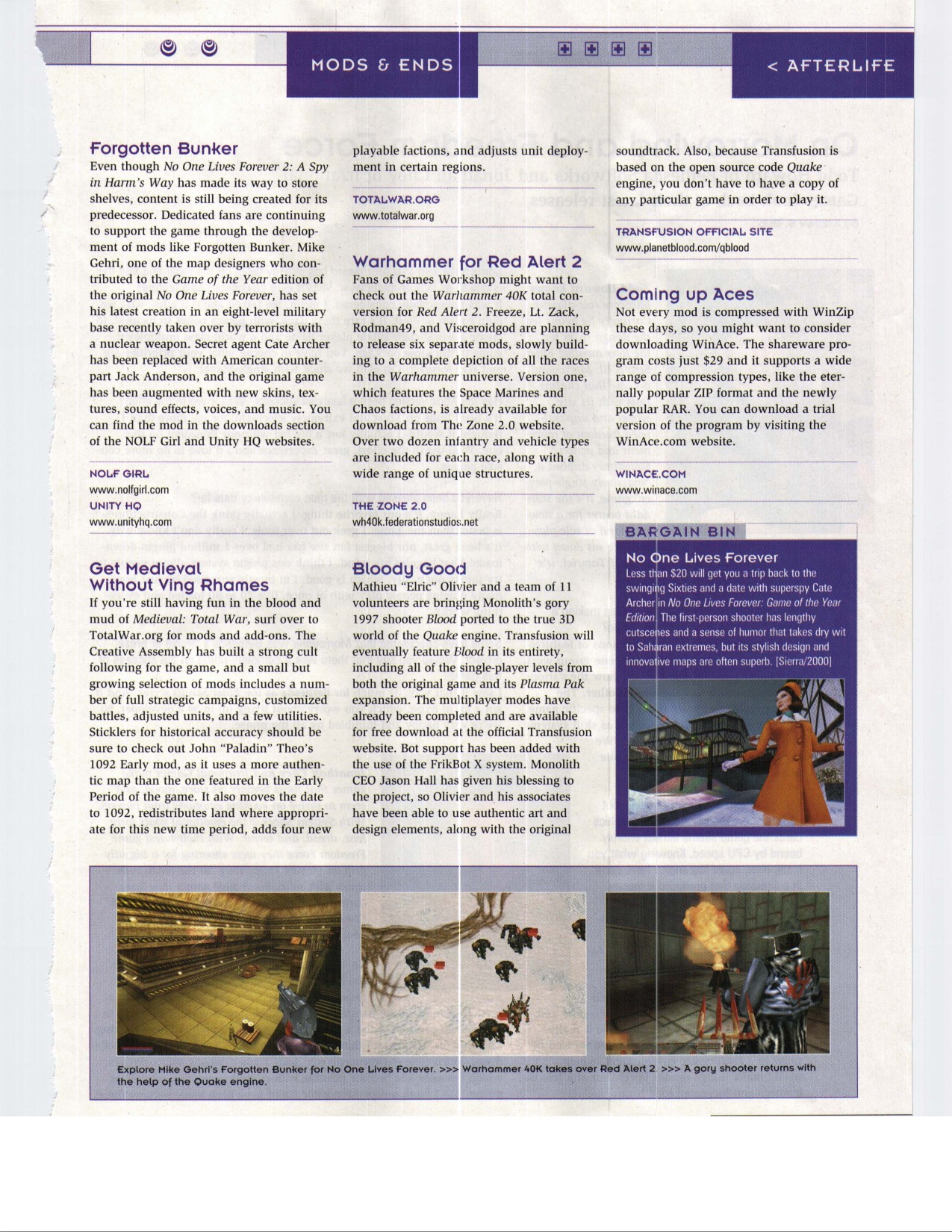 MODS & ENDS

< AFTERLIFE

Forgotten Bunker
Even though No One Lives Forever 2: A Spy in Harm's Way has made its way to store shelves, content is still being created for its predecessor. Dedicated fans are continuing to support the game through the development of mods like Forgotten Bunker. Mike Gehri, one of the map designers who contributed to the Game of the Year edition of the original No One Lives Forever, has set his latest creation in an eight-level military base recently taken over by terrorists with a nuclear weapon. Secret agent Cate Archer has been replaced with American counterpart Jack Anderson, and the original game has been augmented with new skins, textures, sound effects, voices, and music. You can find the mod in the downloads section of the NOLF Girl and Unity HQ websites.

NOLF GIRL
www.nolfgirl.com
UNITY HQ
www.unityhq.com

Get Medieval Without Ving Rhames
If you're still having fun in the blood and mud of Medieval: Total War, surf over to TotalWar.org for mods and add-ons. The Creative Assembly has built a strong cult following for the game, and a small but growing selection of mods includes a number of full strategic campaigns, customized battles, adjusted units, and a few utilities. Sticklers for historical accuracy should be sure to check out John "Paladin" Theo's 1092 Early mod, as it uses a more authentic map than the one featured in the Early Period of the game. It also moves the date to 1092, redistributes land where appropriate for this new time period, adds four new playable factions, and adjusts unit deployment in certain regions.

TOTALWAR.ORG
www.totalwar.org

Warhammer for Red Alert 2
Fans of Games Workshop might want to check out the Warhammer 40K total conversion for Red Alert 2. Freeze, Lt. Zack, Rodman49, and Visceroidgod are planning to release six separate mods, slowly building to a complete depiction of all the races in the Warhammer universe. Version one, which features the Space Marines and Chaos factions, is already available for download from The Zone 2.0 website. Over two dozen infantry and vehicle types are included for each race, along with a wide range of unique structures.

THE ZONE 2.0
wh40k.federationstudios.net

Bloody Good
Mathieu "Elric" Olivier and a team of 11 volunteers are bringing Monolith's gory 1997 shooter Blood ported to the true 3D world of the Quake engine. Transfusion will eventually feature Blood in its entirety, including all of the single-player levels from both the original game and its Plasma Pak expansion. The multiplayer modes have already been completed and are available for free download at the official Transfusion website. Bot support has been added with the use of the FrikBot X system. Monolith CEO Jason Hall has given his blessing to the project, so Olivier and his associates have been able to use authentic art and design elements, along with the original soundtrack. Also, because Transfusion is based on the open source code Quake engine, you don't have to have a copy of any particular game in order to play it.

TRANSFUSION OFFICIAL SITE
www.planetblood.com/qblood

Coming up Aces
Not every mod is compressed with WinZip these days, so you might want to consider downloading WinAce. The shareware program costs just $29 and it supports a wide range of compression types, like the eternally popular ZIP format and the newly popular RAR. You can download a trial version of the program by visiting the WinAce.com website.

WINACE.COM
www.winace.com

BARGAIN BIN
No One Lives Forever
Less than $20 will get you a trip back to the swinging Sixties and a date with superspy Cate Archer in No One Lives Forever: Game of the Year Edition. The first-person shooter has lengthy cutscenes and a sense of humor that takes dry wit to Saharan extremes, but its stylish design and innovative maps are often superb. [Sierra/2000]

Explore Mike Gehri's Forgotten Bunker for No One Lives Forever. >>> Warhammer 40K takes over Red Alert 2 >>> A gory shooter returns with the help of the Quake engine.